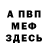 А ПВП
МЕФ
ЗДЕСЬ